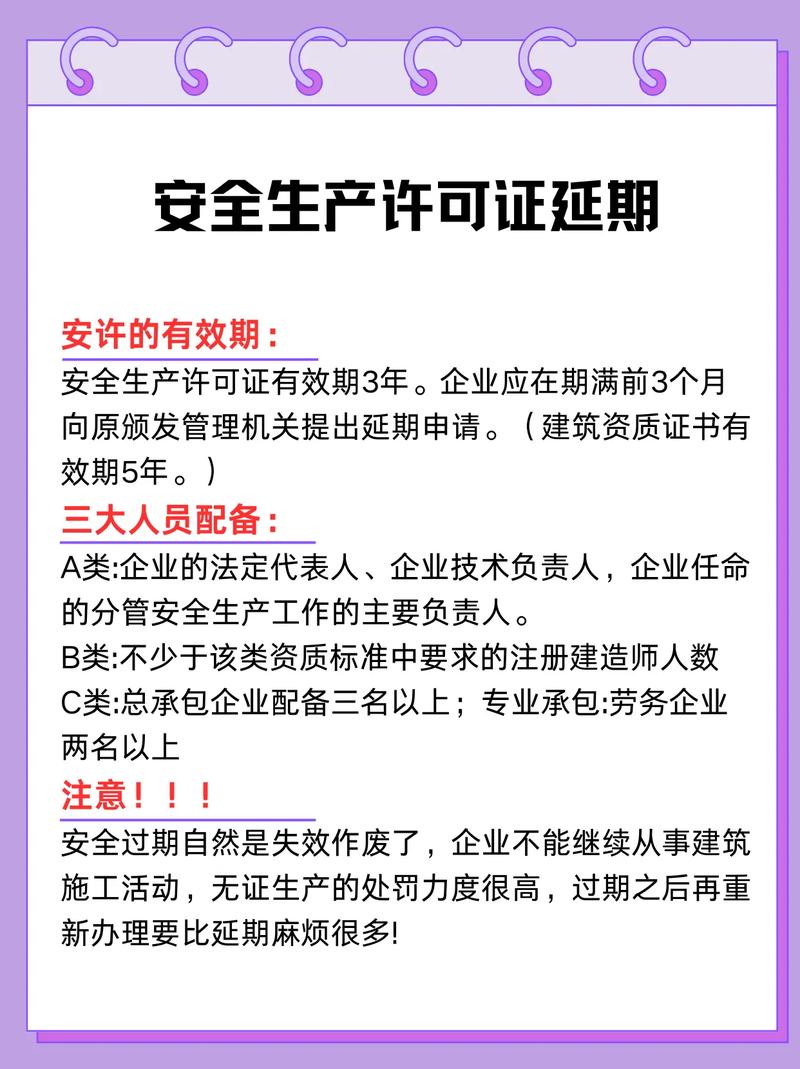 安全生产许可证延期

安许的有效期：

安全生产许可证有效期3年。企业应在期满前3个月向原颁发管理机关提出延期申请。（建筑资质证书有效期5年。）

三大人员配备：

A类:企业的法定代表人、企业技术负责人，企业任命的分管安全生产工作的主要负责人。

B类:不少于该类资质标准中要求的注册建造师人数

C类:总承包企业配备三名以上；专业承包:劳务企业两名以上

注意！！！

安全过期自然是失效作废了，企业不能继续从事建筑施工活动，无证生产的处罚力度很高，过期之后再重新办理要比延期麻烦很多!